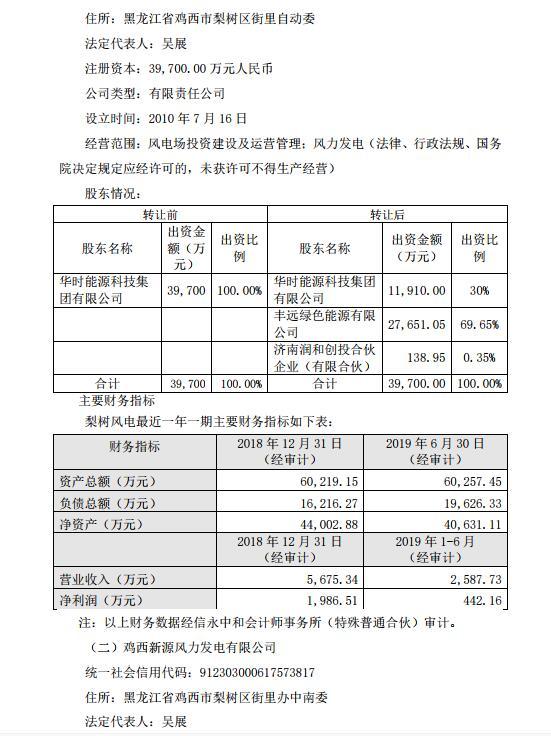 住所：黑龙江省鸡西市梨树区街里自动委

法定代表人：吴展

注册资本：39,700.00 万元人民币

公司类型：有限责任公司

设立时间：2010 年 7 月 16 日

经营范围：风电场投资建设及运营管理；风力发电（法律、行政法规、国务院决定规定应经许可的，未获许可不得生产经营）

股东情况：

| 转让前 | | | 转让后 | | |
|---|---|---|---|---|---|
| 股东名称 | 出资金额（万元） | 出资比例 | 股东名称 | 出资金额（万元） | 出资比例 |
| 华时能源科技集团有限公司 | 39,700 | 100.00% | 华时能源科技集团有限公司 | 11,910.00 | 30% |
| | | | 丰远绿色能源有限公司 | 27,651.05 | 69.65% |
| | | | 济南润和创投合伙企业（有限合伙） | 138.95 | 0.35% |
| 合计 | 39,700 | 100.00% | 合计 | 39,700.00 | 100.00% |

主要财务指标

梨树风电最近一年一期主要财务指标如下表：

| 财务指标 | 2018 年 12 月 31 日（经审计） | 2019 年 6 月 30 日（经审计） |
|---|---|---|
| 资产总额（万元） | 60,219.15 | 60,257.45 |
| 负债总额（万元） | 16,216.27 | 19,626.33 |
| 净资产（万元） | 44,002.88 | 40,631.11 |
| | 2018 年 12 月 31 日（经审计） | 2019 年 1-6 月（经审计） |
| 营业收入（万元） | 5,675.34 | 2,587.73 |
| 净利润（万元） | 1,986.51 | 442.16 |

注：以上财务数据经信永中和会计师事务所（特殊普通合伙）审计。

（二）鸡西新源风力发电有限公司

统一社会信用代码：912303000617573817

住所：黑龙江省鸡西市梨树区街里办中南委

法定代表人：吴展